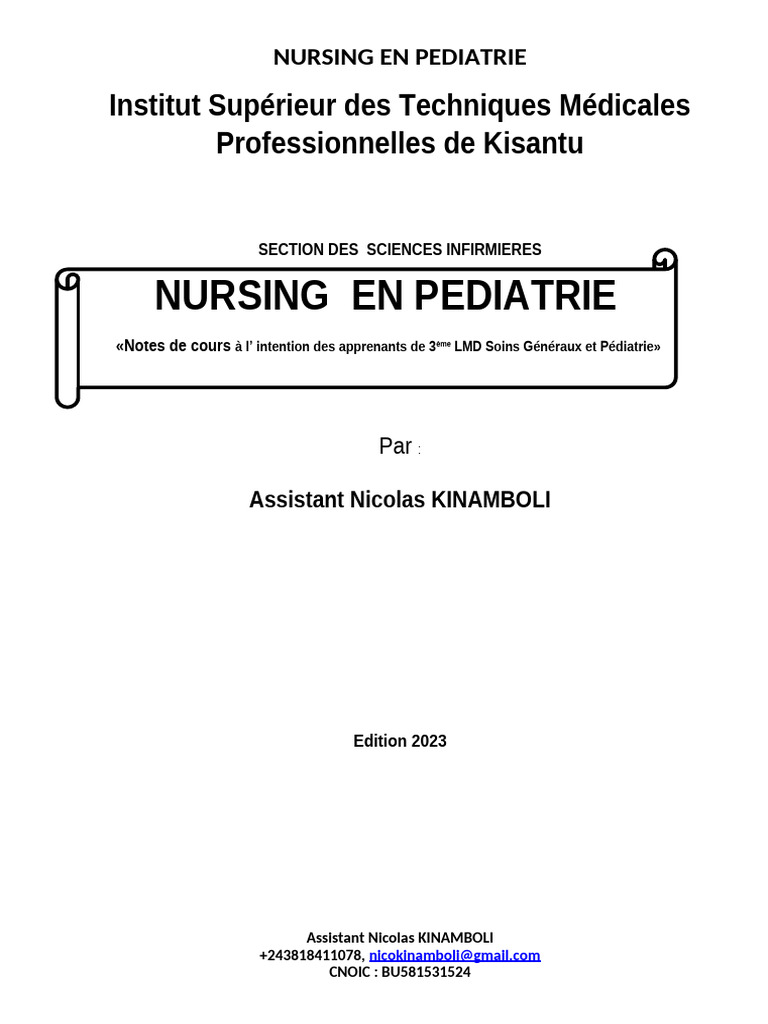 NURSING EN PEDIATRIE

Institut Supérieur des Techniques Médicales Professionnelles de Kisantu

SECTION DES SCIENCES INFIRMIERES

NURSING EN PEDIATRIE

«Notes de cours à l' intention des apprenants de 3$^{ème}$ LMD Soins Généraux et Pédiatrie»

Par :

Assistant Nicolas KINAMBOLI

Edition 2023

Assistant Nicolas KINAMBOLI
+243818411078, nicokinamboli@gmail.com
CNOIC : BU581531524